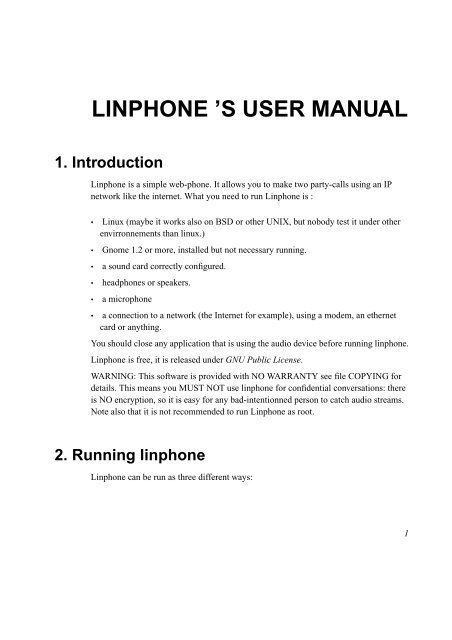 LINPHONE 'S USER MANUAL

1. Introduction

Linphone is a simple web-phone. It allows you to make two party-calls using an IP network like the internet. What you need to run Linphone is :

• Linux (maybe it works also on BSD or other UNIX, but nobody test it under other envirronnements than linux.)

• Gnome 1.2 or more, installed but not necessary running.

• a sound card correctly configured.

• headphones or speakers.

• a microphone

• a connection to a network (the Internet for example), using a modem, an ethernet card or anything.

You should close any application that is using the audio device before running linphone.

Linphone is free, it is released under GNU Public License.

WARNING: This software is provided with NO WARRANTY see file COPYING for details. This means you MUST NOT use linphone for confidential conversations: there is NO encryption, so it is easy for any bad-intentionned person to catch audio streams. Note also that it is not recommended to run Linphone as root.

2. Running linphone

Linphone can be run as three different ways:

1